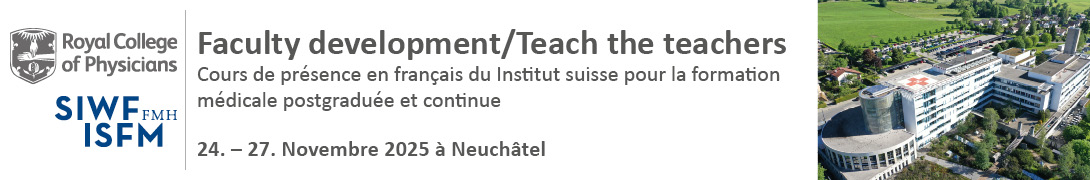 Royal College of Physicians

SIWF FMH ISFM

Faculty development/Teach the teachers

Cours de présence en français du Institut suisse pour la formation médicale postgraduée et continue

24. – 27. Novembre 2025 à Neuchâtel